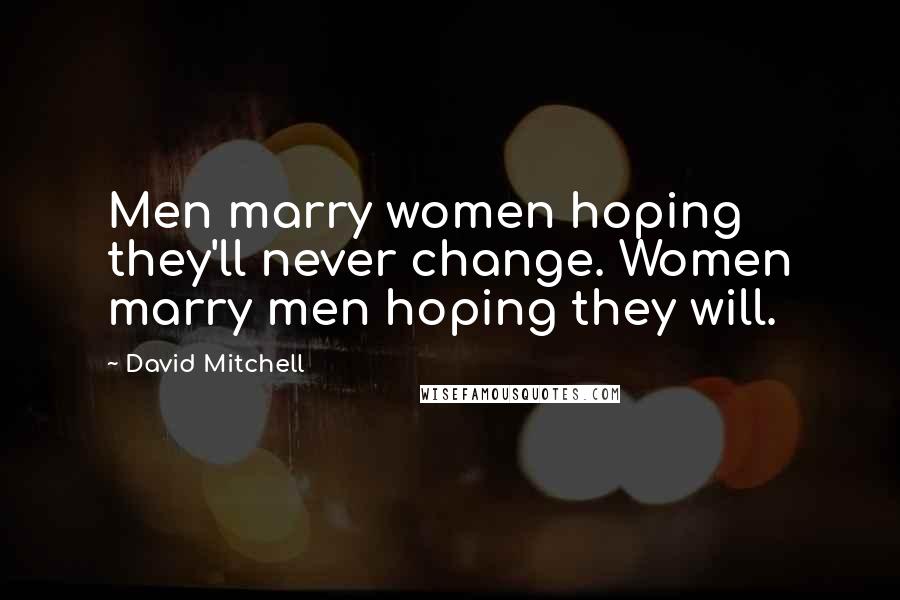 Men marry women hoping they'll never change. Women marry men hoping they will.

~ David Mitchell

WISEFAMOUSQUOTES.COM